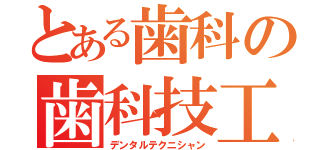 とある歯科の
歯科技工
デンタルテクニシャン